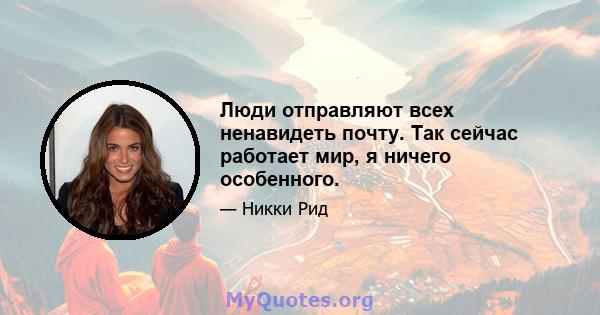 Люди отправляют всех ненавидеть почту. Так сейчас работает мир, я ничего особенного.

— Никки Рид

MyQuotes.org